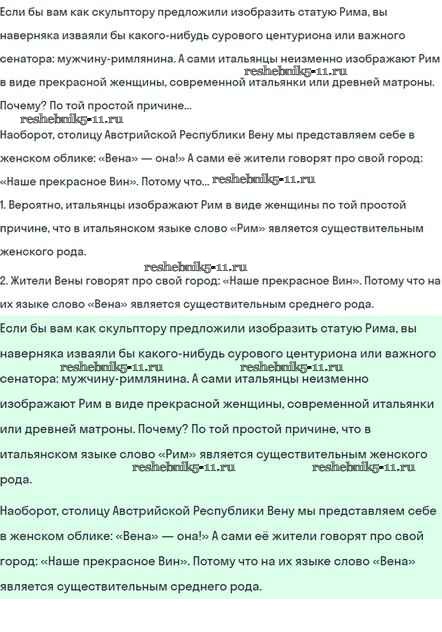 Если бы вам как скульптору предложили изобразить статую Рима, вы наверняка изваяли бы какого-нибудь сурового центуриона или важного сенатора: мужчину-римлянина. А сами итальянцы неизменно изображают Рим в виде прекрасной женщины, современной итальянки или древней матроны. Почему? По той простой причине...

reshebnik5-11.ru

reshebnik5-11.ru

Наоборот, столицу Австрийской Республики Вену мы представляем себе в женском облике: «Вена» — она!» А сами её жители говорят про свой город: «Наше прекрасное Вин». Потому что... reshebnik5-11.ru

1. Вероятно, итальянцы изображают Рим в виде женщины по той простой причине, что в итальянском языке слово «Рим» является существительным женского рода.

reshebnik5-11.ru

2. Жители Вены говорят про свой город: «Наше прекрасное Вин». Потому что на их языке слово «Вена» является существительным среднего рода.

Если бы вам как скульптору предложили изобразить статую Рима, вы наверняка изваяли бы какого-нибудь сурового центуриона или важного сенатора: мужчину-римлянина. А сами итальянцы неизменно изображают Рим в виде прекрасной женщины, современной итальянки или древней матроны. Почему? По той простой причине, что в итальянском языке слово «Рим» является существительным женского рода.

reshebnik5-11.ru reshebnik5-11.ru reshebnik5-11.ru reshebnik5-11.ru

Наоборот, столицу Австрийской Республики Вену мы представляем себе в женском облике: «Вена» — она!» А сами её жители говорят про свой город: «Наше прекрасное Вин». Потому что на их языке слово «Вена» является существительным среднего рода.